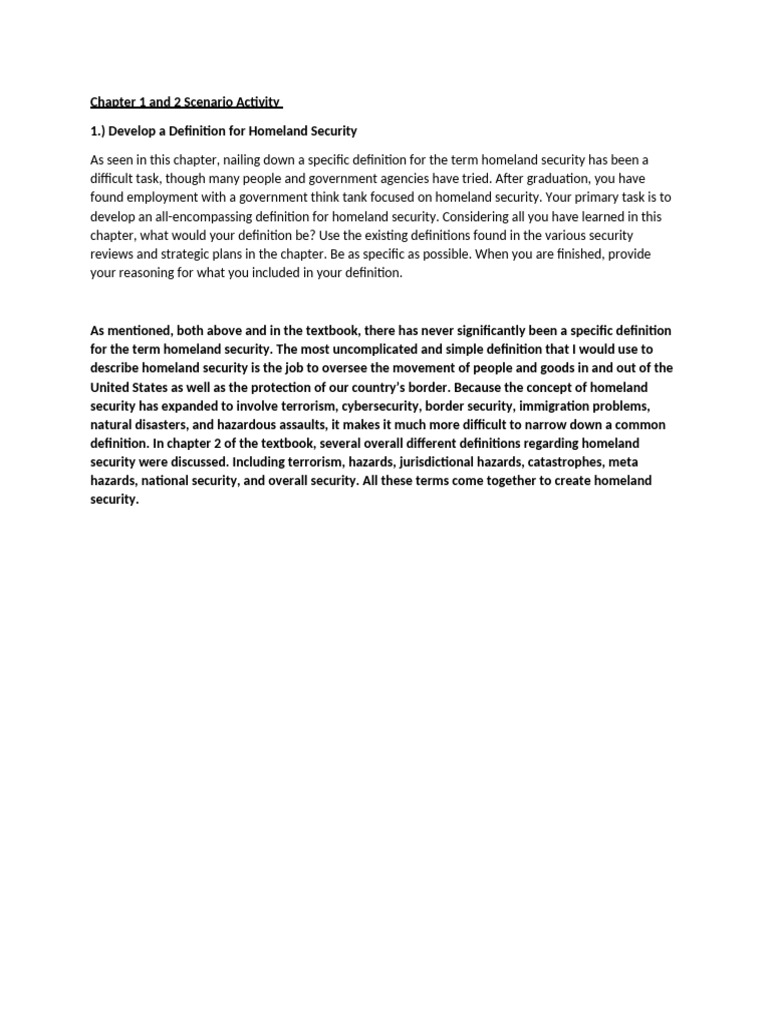 Chapter 1 and 2 Scenario Activity

1.) Develop a Definition for Homeland Security

As seen in this chapter, nailing down a specific definition for the term homeland security has been a difficult task, though many people and government agencies have tried. After graduation, you have found employment with a government think tank focused on homeland security. Your primary task is to develop an all-encompassing definition for homeland security. Considering all you have learned in this chapter, what would your definition be? Use the existing definitions found in the various security reviews and strategic plans in the chapter. Be as specific as possible. When you are finished, provide your reasoning for what you included in your definition.

As mentioned, both above and in the textbook, there has never significantly been a specific definition for the term homeland security. The most uncomplicated and simple definition that I would use to describe homeland security is the job to oversee the movement of people and goods in and out of the United States as well as the protection of our country's border. Because the concept of homeland security has expanded to involve terrorism, cybersecurity, border security, immigration problems, natural disasters, and hazardous assaults, it makes it much more difficult to narrow down a common definition. In chapter 2 of the textbook, several overall different definitions regarding homeland security were discussed. Including terrorism, hazards, jurisdictional hazards, catastrophes, meta hazards, national security, and overall security. All these terms come together to create homeland security.